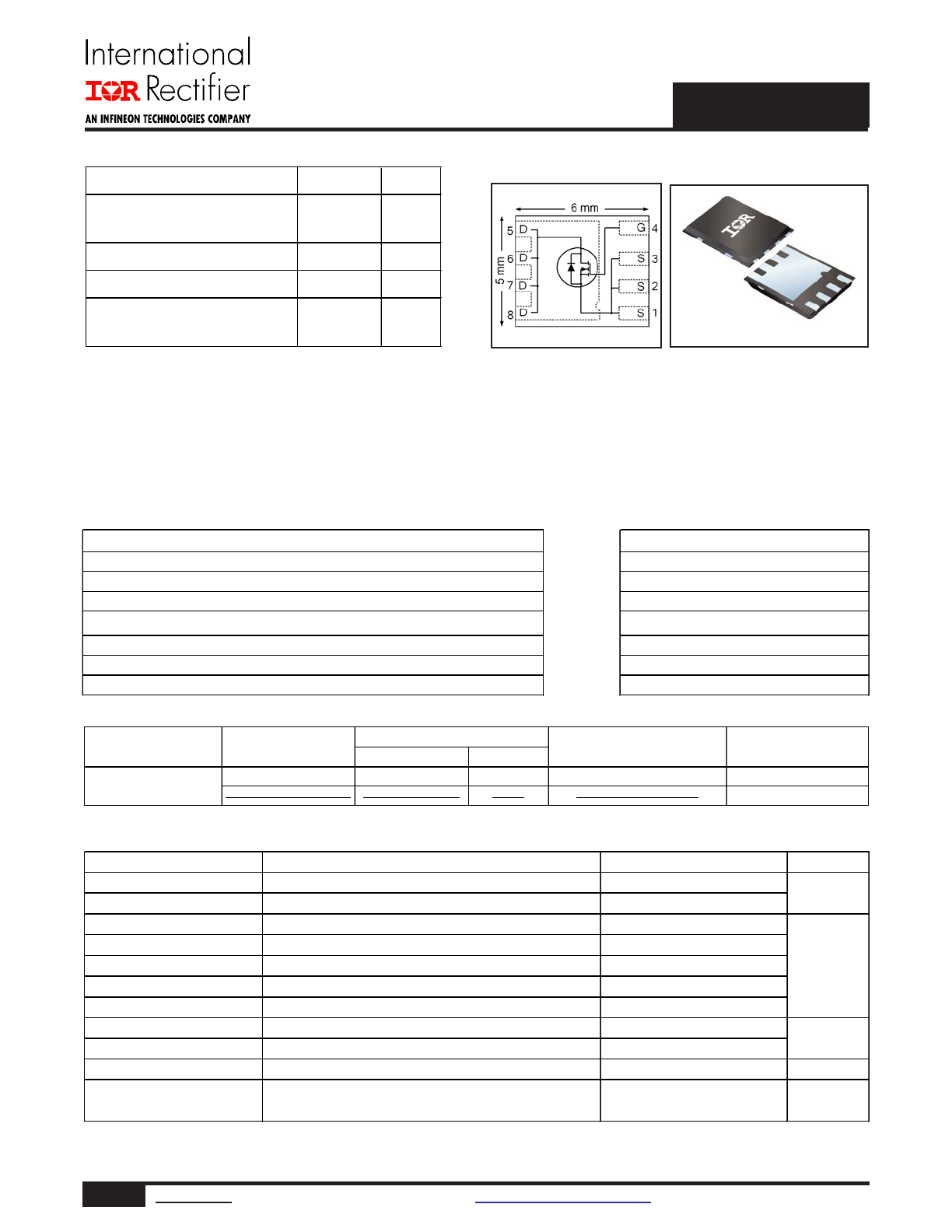 International
IOR Rectifier
AN INFINEON TECHNOLOGIES COMPANY

6 mm
5 mm
5 D
6 D
7 D
8 D
G 4
S 3
S 2
S 1

IOR